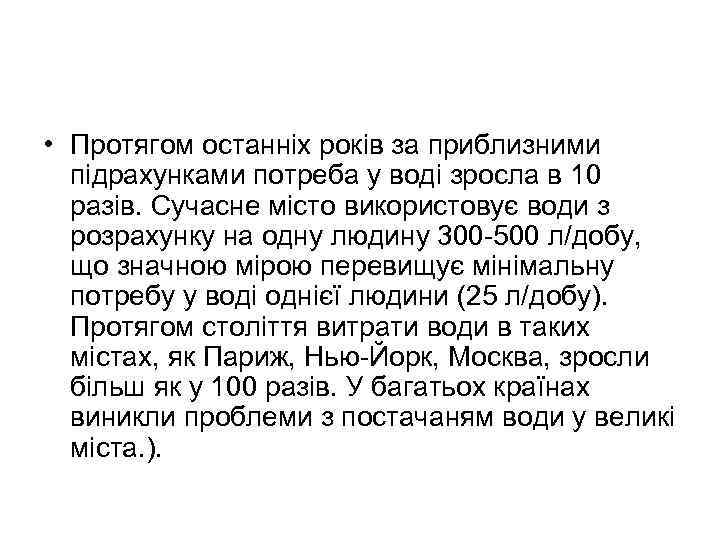 • Протягом останніх років за приблизними підрахунками потреба у воді зросла в 10 разів. Сучасне місто використовує води з розрахунку на одну людину 300-500 л/добу, що значною мірою перевищує мінімальну потребу у воді однієї людини (25 л/добу). Протягом століття витрати води в таких містах, як Париж, Нью-Йорк, Москва, зросли більш як у 100 разів. У багатьох країнах виникли проблеми з постачаням води у великі міста.).